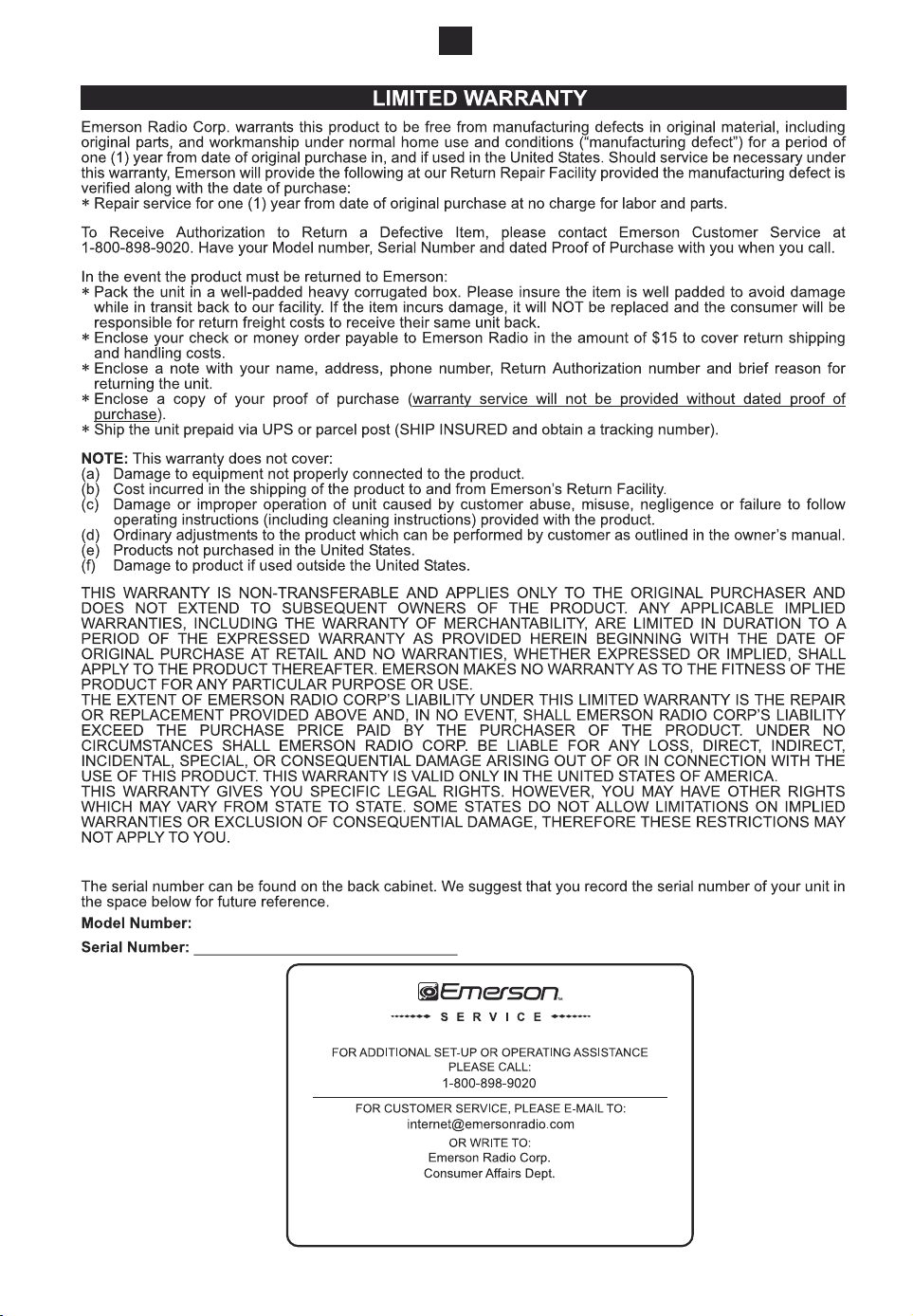 LIMITED WARRANTY

Emerson Radio Corp. warrants this product to be free from manufacturing defects in original material, including original parts, and workmanship under normal home use and conditions ("manufacturing defect") for a period of one (1) year from date of original purchase in, and if used in the United States. Should service be necessary under this warranty, Emerson will provide the following at our Return Repair Facility provided the manufacturing defect is verified along with the date of purchase:
* Repair service for one (1) year from date of original purchase at no charge for labor and parts.

To Receive Authorization to Return a Defective Item, please contact Emerson Customer Service at 1-800-898-9020. Have your Model number, Serial Number and dated Proof of Purchase with you when you call.

In the event the product must be returned to Emerson:
* Pack the unit in a well-padded heavy corrugated box. Please insure the item is well padded to avoid damage while in transit back to our facility. If the item incurs damage, it will NOT be replaced and the consumer will be responsible for return freight costs to receive their same unit back.
* Enclose your check or money order payable to Emerson Radio in the amount of $15 to cover return shipping and handling costs.
* Enclose a note with your name, address, phone number, Return Authorization number and brief reason for returning the unit.
* Enclose a copy of your proof of purchase (warranty service will not be provided without dated proof of purchase).
* Ship the unit prepaid via UPS or parcel post (SHIP INSURED and obtain a tracking number).

NOTE: This warranty does not cover:
(a) Damage to equipment not properly connected to the product.
(b) Cost incurred in the shipping of the product to and from Emerson's Return Facility.
(c) Damage or improper operation of unit caused by customer abuse, misuse, negligence or failure to follow operating instructions (including cleaning instructions) provided with the product.
(d) Ordinary adjustments to the product which can be performed by customer as outlined in the owner's manual.
(e) Products not purchased in the United States.
(f) Damage to product if used outside the United States.

THIS WARRANTY IS NON-TRANSFERABLE AND APPLIES ONLY TO THE ORIGINAL PURCHASER AND DOES NOT EXTEND TO SUBSEQUENT OWNERS OF THE PRODUCT. ANY APPLICABLE IMPLIED WARRANTIES, INCLUDING THE WARRANTY OF MERCHANTABILITY, ARE LIMITED IN DURATION TO A PERIOD OF THE EXPRESSED WARRANTY AS PROVIDED HEREIN BEGINNING WITH THE DATE OF ORIGINAL PURCHASE AT RETAIL AND NO WARRANTIES, WHETHER EXPRESSED OR IMPLIED, SHALL APPLY TO THE PRODUCT THEREAFTER. EMERSON MAKES NO WARRANTY AS TO THE FITNESS OF THE PRODUCT FOR ANY PARTICULAR PURPOSE OR USE.
THE EXTENT OF EMERSON RADIO CORP'S LIABILITY UNDER THIS LIMITED WARRANTY IS THE REPAIR OR REPLACEMENT PROVIDED ABOVE AND, IN NO EVENT, SHALL EMERSON RADIO CORP'S LIABILITY EXCEED THE PURCHASE PRICE PAID BY THE PURCHASER OF THE PRODUCT. UNDER NO CIRCUMSTANCES SHALL EMERSON RADIO CORP. BE LIABLE FOR ANY LOSS, DIRECT, INDIRECT, INCIDENTAL, SPECIAL, OR CONSEQUENTIAL DAMAGE ARISING OUT OF OR IN CONNECTION WITH THE USE OF THIS PRODUCT. THIS WARRANTY IS VALID ONLY IN THE UNITED STATES OF AMERICA.
THIS WARRANTY GIVES YOU SPECIFIC LEGAL RIGHTS. HOWEVER, YOU MAY HAVE OTHER RIGHTS WHICH MAY VARY FROM STATE TO STATE. SOME STATES DO NOT ALLOW LIMITATIONS ON IMPLIED WARRANTIES OR EXCLUSION OF CONSEQUENTIAL DAMAGE, THEREFORE THESE RESTRICTIONS MAY NOT APPLY TO YOU.

The serial number can be found on the back cabinet. We suggest that you record the serial number of your unit in the space below for future reference.

Model Number:

Serial Number: ____

Emerson

SERVICE

FOR ADDITIONAL SET-UP OR OPERATING ASSISTANCE
PLEASE CALL:
1-800-898-9020

FOR CUSTOMER SERVICE, PLEASE E-MAIL TO:
internet@emersonradio.com
OR WRITE TO:
Emerson Radio Corp.
Consumer Affairs Dept.